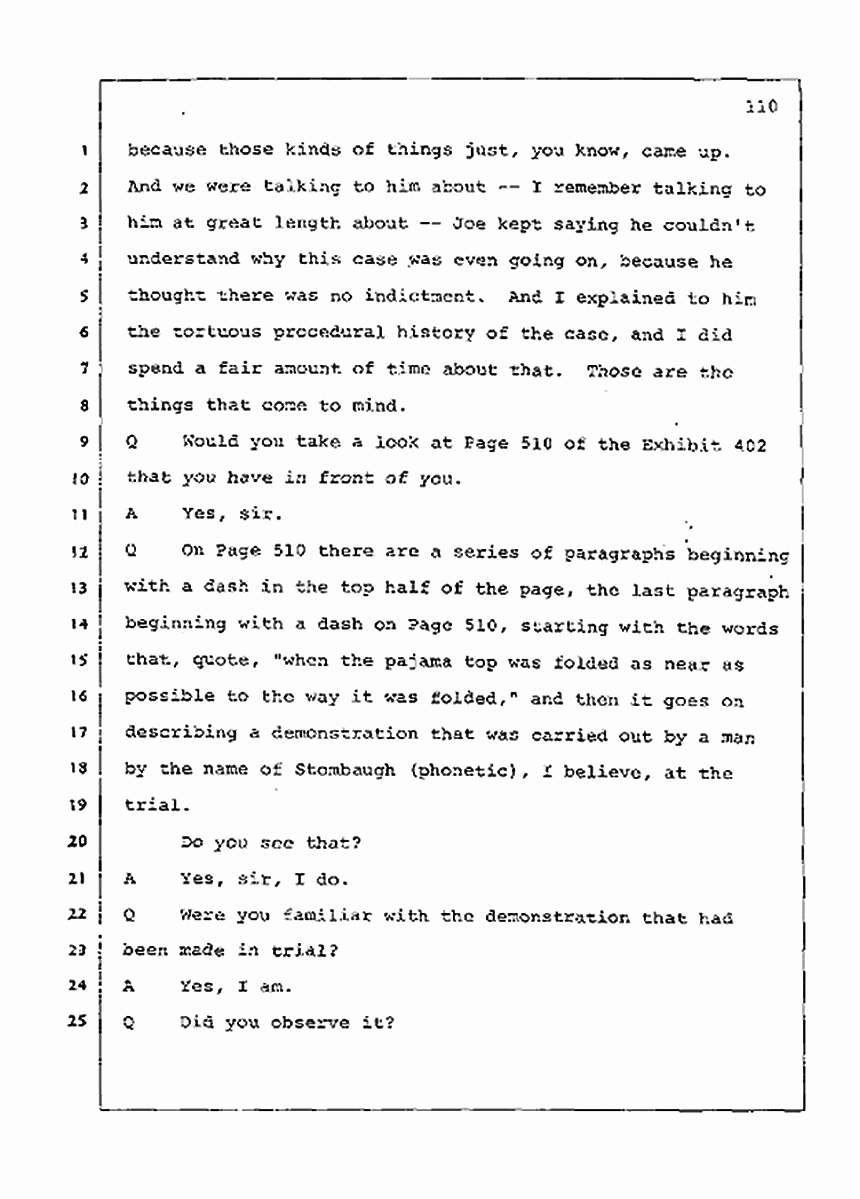 110

1 because those kinds of things just, you know, came up.
2 And we were talking to him about -- I remember talking to
3 him at great length about -- Joe kept saying he couldn't
4 understand why this case was even going on, because he
5 thought there was no indictment. And I explained to him
6 the tortuous procedural history of the case, and I did
7 spend a fair amount of time about that. Those are the
8 things that come to mind.
9 Q Would you take a look at Page 510 of the Exhibit 402
10 that you have in front of you.
11 A Yes, sir.
12 Q On Page 510 there are a series of paragraphs beginning
13 with a dash in the top half of the page, the last paragraph
14 beginning with a dash on Page 510, starting with the words
15 that, quote, "when the pajama top was folded as near as
16 possible to the way it was folded," and then it goes on
17 describing a demonstration that was carried out by a man
18 by the name of Stombaugh (phonetic), I believe, at the
19 trial.
20 Do you see that?
21 A Yes, sir, I do.
22 Q Were you familiar with the demonstration that had
23 been made in trial?
24 A Yes, I am.
25 Q Did you observe it?